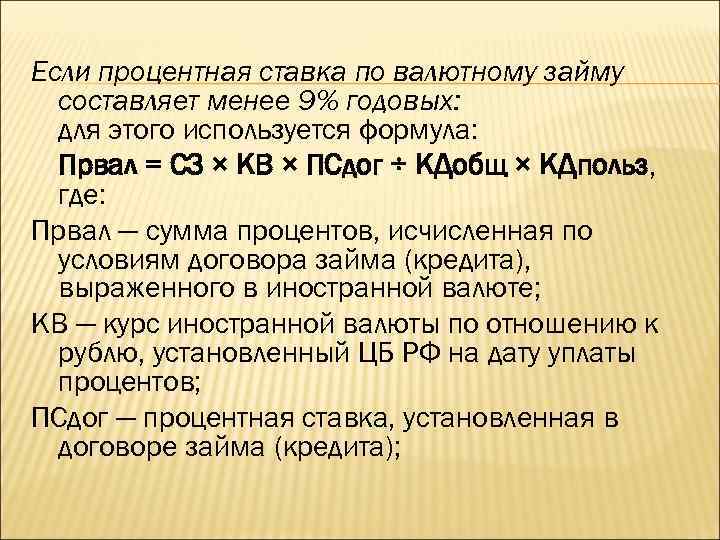 Если процентная ставка по валютному займу составляет менее 9% годовых:
для этого используется формула:
Првал = СЗ × КВ × ПСдог ÷ КДобщ × КДпольз, где:

Првал — сумма процентов, исчисленная по условиям договора займа (кредита), выраженного в иностранной валюте;

КВ — курс иностранной валюты по отношению к рублю, установленный ЦБ РФ на дату уплаты процентов;

ПСдог — процентная ставка, установленная в договоре займа (кредита);